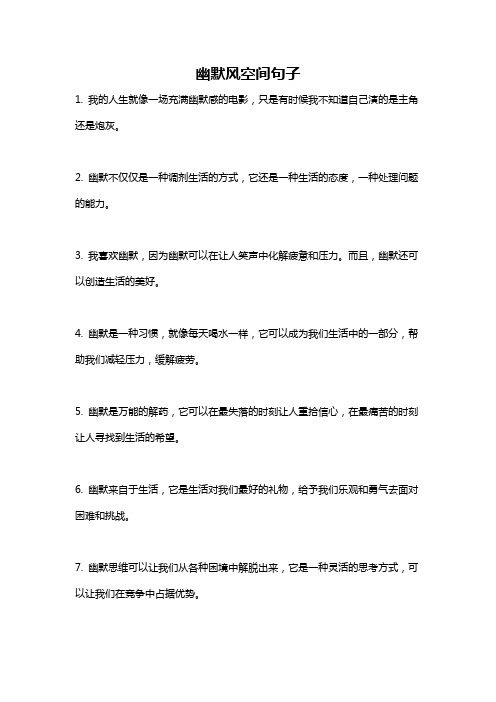 幽默风空间句子

1. 我的人生就像一场充满幽默感的电影，只是有时候我不知道自己演的是主角还是炮灰。

2. 幽默不仅仅是一种调剂生活的方式，它还是一种生活的态度，一种处理问题的能力。

3. 我喜欢幽默，因为幽默可以在让人笑声中化解疲惫和压力。而且，幽默还可以创造生活的美好。

4. 幽默是一种习惯，就像每天喝水一样，它可以成为我们生活中的一部分，帮助我们减轻压力，缓解疲劳。

5. 幽默是万能的解药，它可以在最失落的时刻让人重拾信心，在最痛苦的时刻让人寻找到生活的希望。

6. 幽默来自于生活，它是生活对我们最好的礼物，给予我们乐观和勇气去面对困难和挑战。

7. 幽默思维可以让我们从各种困境中解脱出来，它是一种灵活的思考方式，可以让我们在竞争中占据优势。